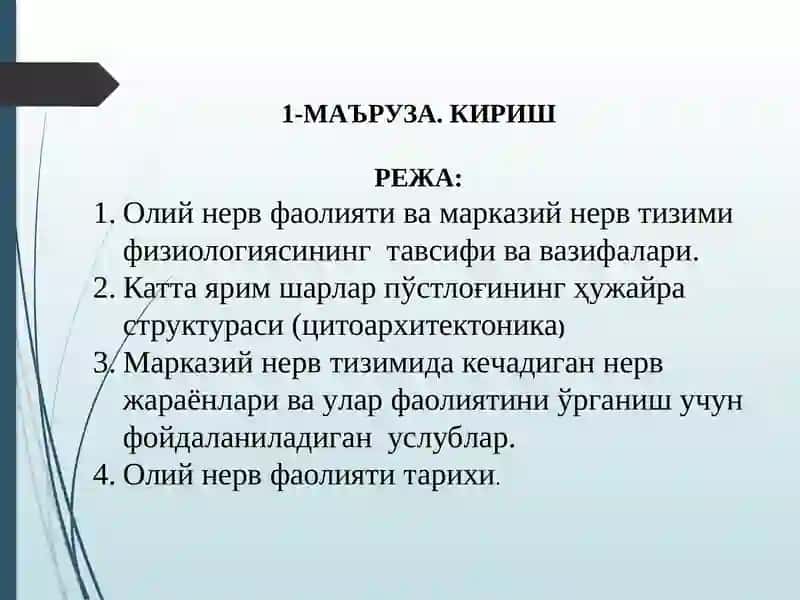 1-МАЪРУЗА. КИРИШ

РЕЖА:

1. Олий нерв фаолияти ва марказий нерв тизими физиологиясининг тавсифи ва вазифалари.
2. Катта ярим шарлар пўстлоғининг ҳужайра структураси (цитоархитектоника)
3. Марказий нерв тизимида кечадиган нерв жараёнлари ва улар фаолиятини ўрганиш учун фойдаланиладиган услублар.
4. Олий нерв фаолияти тарихи.